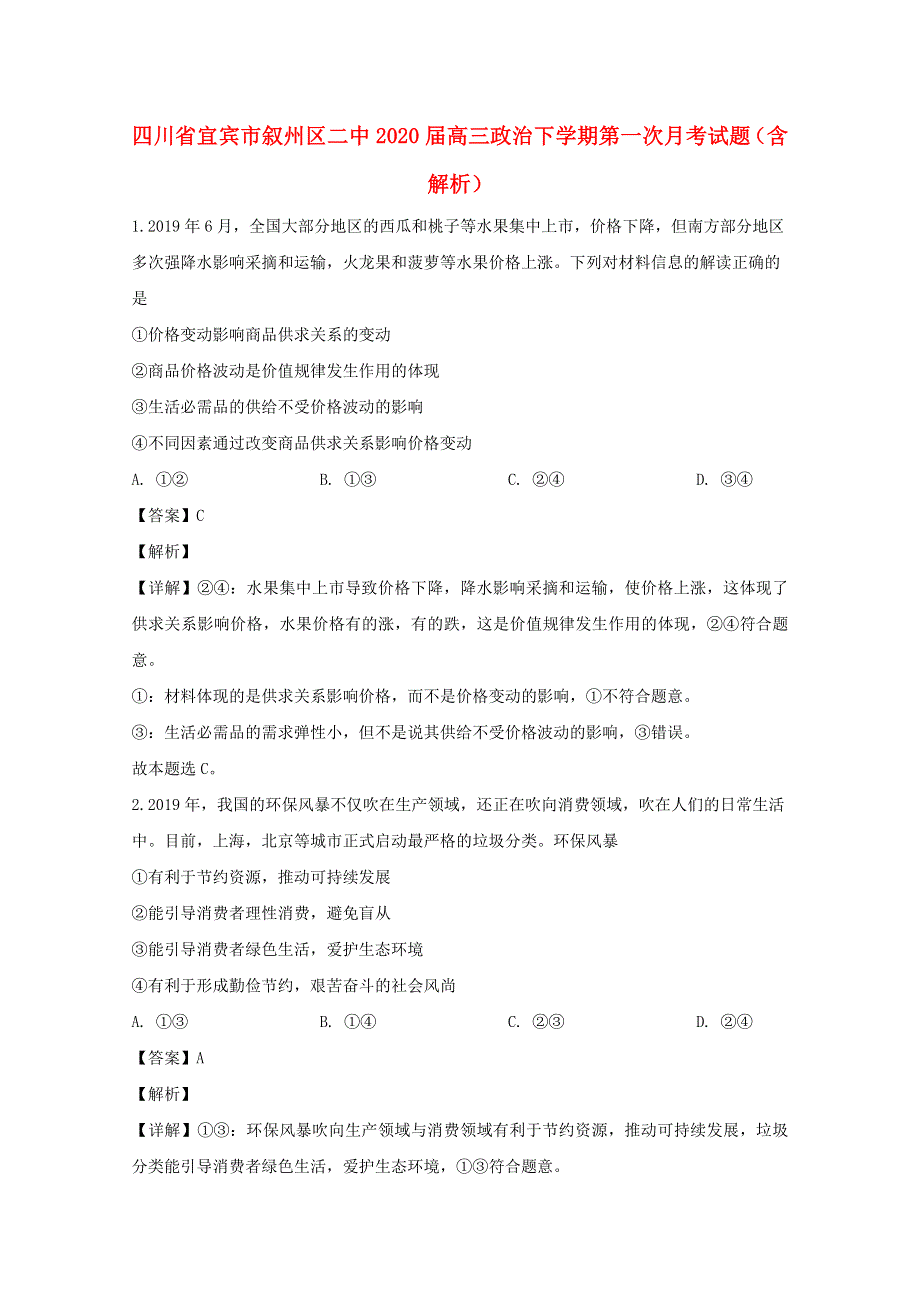 四川省宜宾市叙州区二中2020届高三政治下学期第一次月考试题（含解析）

1.2019年6月，全国大部分地区的西瓜和桃子等水果集中上市，价格下降，但南方部分地区多次强降水影响采摘和运输，火龙果和菠萝等水果价格上涨。下列对材料信息的解读正确的是

①价格变动影响商品供求关系的变动

②商品价格波动是价值规律发生作用的体现

③生活必需品的供给不受价格波动的影响

④不同因素通过改变商品供求关系影响价格变动

A. ①②　　B. ①③　　C. ②④　　D. ③④

【答案】C

【解析】

【详解】②④：水果集中上市导致价格下降，降水影响采摘和运输，使价格上涨，这体现了供求关系影响价格，水果价格有的涨，有的跌，这是价值规律发生作用的体现，②④符合题意。

①：材料体现的是供求关系影响价格，而不是价格变动的影响，①不符合题意。

③：生活必需品的需求弹性小，但不是说其供给不受价格波动的影响，③错误。

故本题选C。

2.2019年，我国的环保风暴不仅吹在生产领域，还正在吹向消费领域，吹在人们的日常生活中。目前，上海，北京等城市正式启动最严格的垃圾分类。环保风暴

①有利于节约资源，推动可持续发展

②能引导消费者理性消费，避免盲从

③能引导消费者绿色生活，爱护生态环境

④有利于形成勤俭节约，艰苦奋斗的社会风尚

A. ①③　　B. ①④　　C. ②③　　D. ②④

【答案】A

【解析】

【详解】①③：环保风暴吹向生产领域与消费领域有利于节约资源，推动可持续发展，垃圾分类能引导消费者绿色生活，爱护生态环境，①③符合题意。